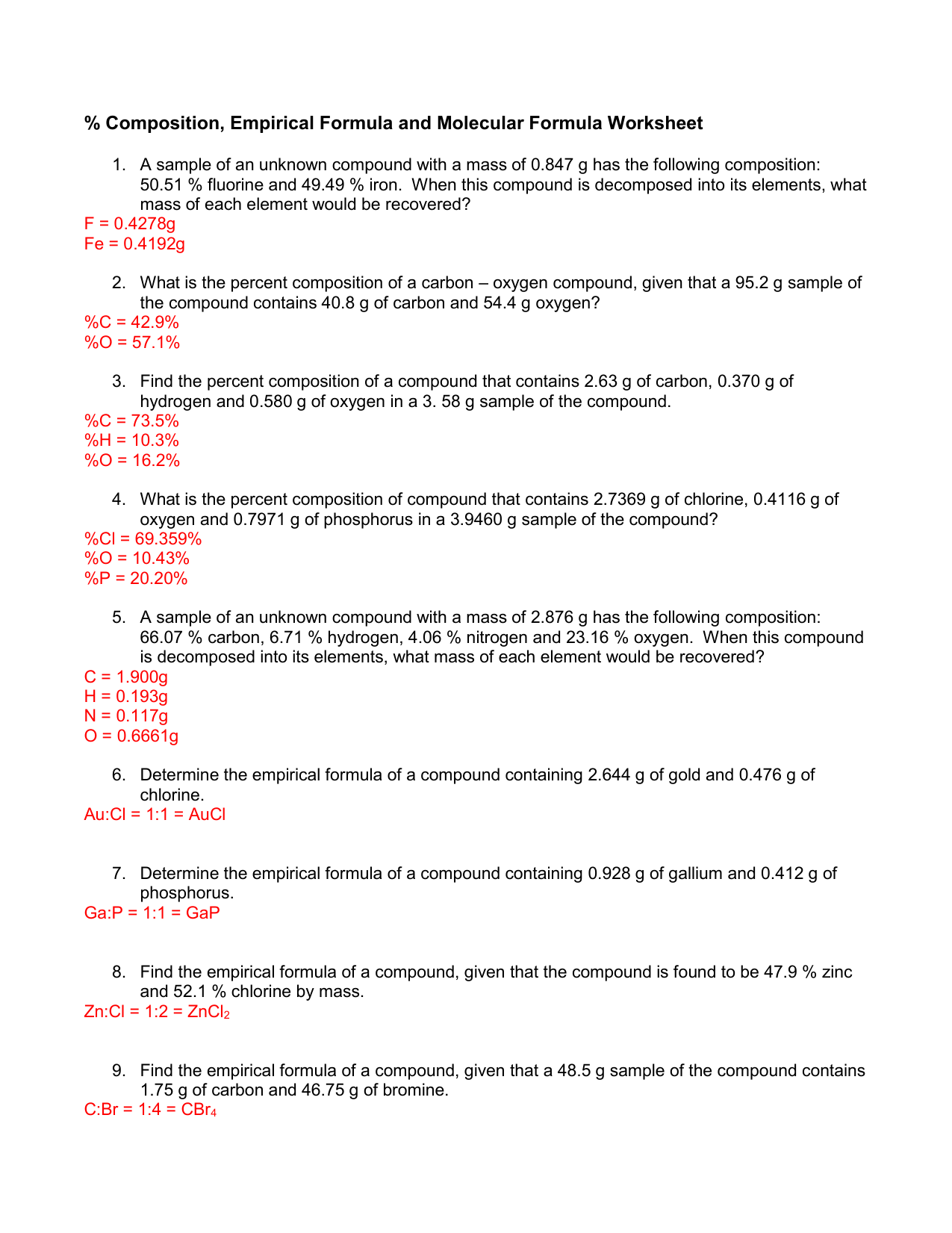 % Composition, Empirical Formula and Molecular Formula Worksheet

1. A sample of an unknown compound with a mass of 0.847 g has the following composition: 50.51 % fluorine and 49.49 % iron. When this compound is decomposed into its elements, what mass of each element would be recovered?
F = 0.4278g
Fe = 0.4192g

2. What is the percent composition of a carbon – oxygen compound, given that a 95.2 g sample of the compound contains 40.8 g of carbon and 54.4 g oxygen?
%C = 42.9%
%O = 57.1%

3. Find the percent composition of a compound that contains 2.63 g of carbon, 0.370 g of hydrogen and 0.580 g of oxygen in a 3. 58 g sample of the compound.
%C = 73.5%
%H = 10.3%
%O = 16.2%

4. What is the percent composition of compound that contains 2.7369 g of chlorine, 0.4116 g of oxygen and 0.7971 g of phosphorus in a 3.9460 g sample of the compound?
%Cl = 69.359%
%O = 10.43%
%P = 20.20%

5. A sample of an unknown compound with a mass of 2.876 g has the following composition: 66.07 % carbon, 6.71 % hydrogen, 4.06 % nitrogen and 23.16 % oxygen. When this compound is decomposed into its elements, what mass of each element would be recovered?
C = 1.900g
H = 0.193g
N = 0.117g
O = 0.6661g

6. Determine the empirical formula of a compound containing 2.644 g of gold and 0.476 g of chlorine.
Au:Cl = 1:1 = AuCl

7. Determine the empirical formula of a compound containing 0.928 g of gallium and 0.412 g of phosphorus.
Ga:P = 1:1 = GaP

8. Find the empirical formula of a compound, given that the compound is found to be 47.9 % zinc and 52.1 % chlorine by mass.
Zn:Cl = 1:2 = $ZnCl_2$

9. Find the empirical formula of a compound, given that a 48.5 g sample of the compound contains 1.75 g of carbon and 46.75 g of bromine.
C:Br = 1:4 = $CBr_4$